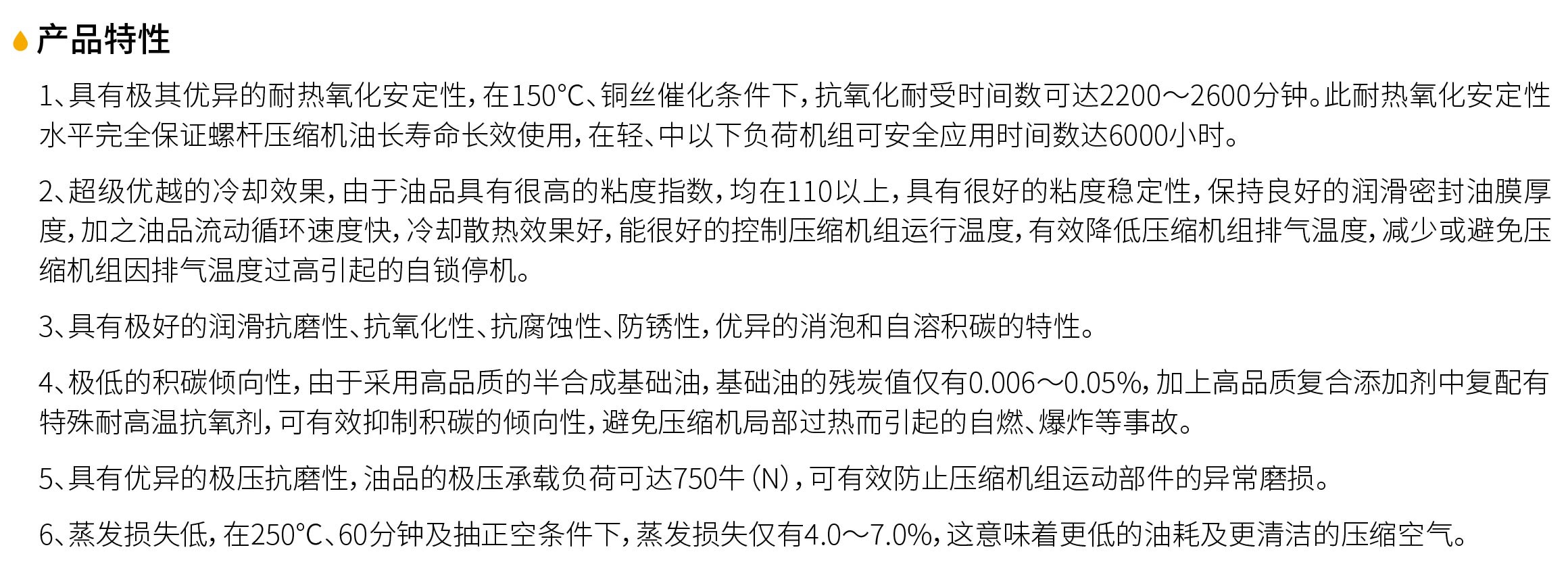 产品特性

1、具有极其优异的耐热氧化安定性，在150°C、铜丝催化条件下，抗氧化耐受时间数可达2200～2600分钟。此耐热氧化安定性水平完全保证螺杆压缩机油长寿命长效使用，在轻、中以下负荷机组可安全应用时间数达6000小时。

2、超级优越的冷却效果，由于油品具有很高的粘度指数，均在110以上，具有很好的粘度稳定性，保持良好的润滑密封油膜厚度，加之油品流动循环速度快，冷却散热效果好，能很好的控制压缩机组运行温度，有效降低压缩机组排气温度，减少或避免压缩机组因排气温度过高引起的自锁停机。

3、具有极好的润滑抗磨性、抗氧化性、抗腐蚀性、防锈性，优异的消泡和自溶积碳的特性。

4、极低的积碳倾向性，由于采用高品质的半合成基础油，基础油的残炭值仅有0.006～0.05%，加上高品质复合添加剂中复配有特殊耐高温抗氧剂，可有效抑制积碳的倾向性，避免压缩机局部过热而引起的自燃、爆炸等事故。

5、具有优异的极压抗磨性，油品的极压承载负荷可达750牛（N），可有效防止压缩机组运动部件的异常磨损。

6、蒸发损失低，在250°C、60分钟及抽正空条件下，蒸发损失仅有4.0～7.0%，这意味着更低的油耗及更清洁的压缩空气。